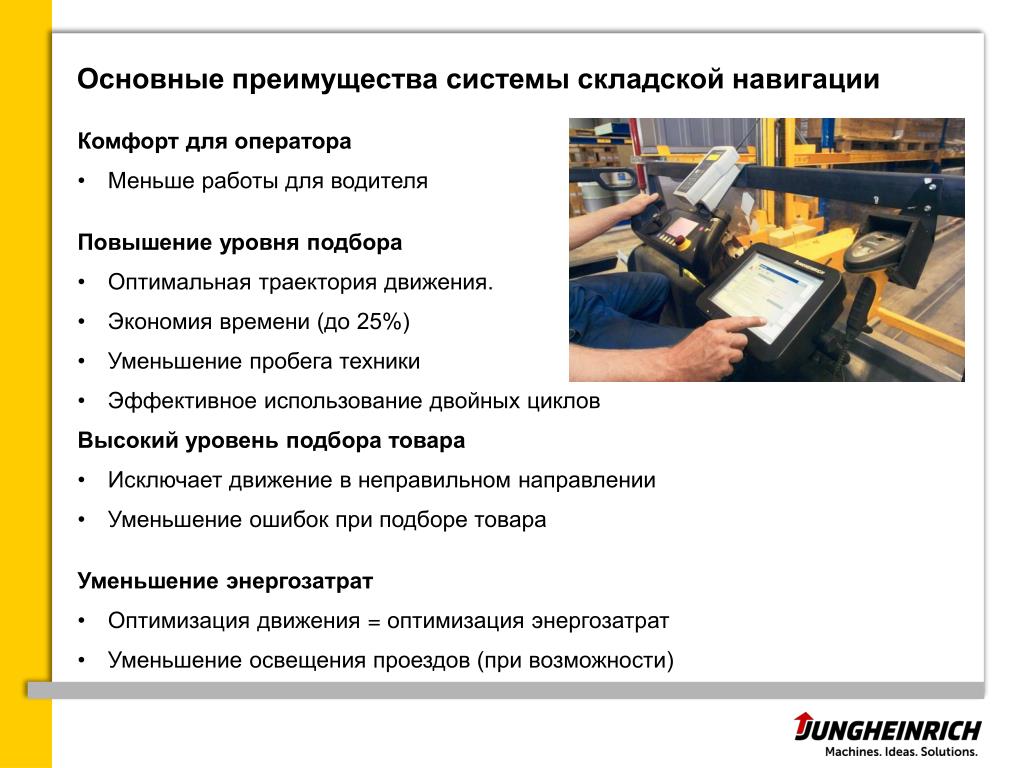 Основные преимущества системы складской навигации

Комфорт для оператора

• Меньше работы для водителя

Повышение уровня подбора

• Оптимальная траектория движения.

• Экономия времени (до 25%)

• Уменьшение пробега техники

• Эффективное использование двойных циклов

Высокий уровень подбора товара

• Исключает движение в неправильном направлении

• Уменьшение ошибок при подборе товара

Уменьшение энергозатрат

• Оптимизация движения = оптимизация энергозатрат

• Уменьшение освещения проездов (при возможности)

JUNGHEINRICH
Machines. Ideas. Solutions.